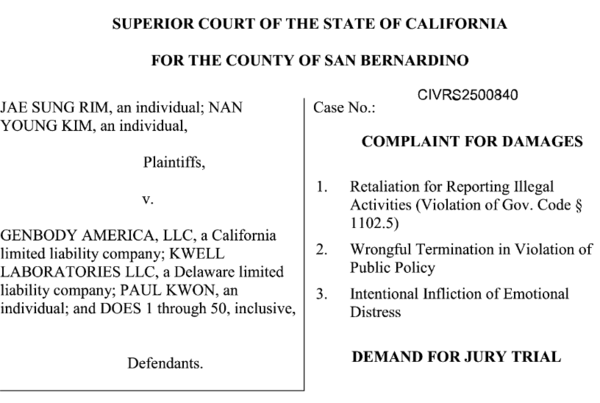 SUPERIOR COURT OF THE STATE OF CALIFORNIA

FOR THE COUNTY OF SAN BERNARDINO

JAE SUNG RIM, an individual; NAN YOUNG KIM, an individual,

Plaintiffs,

v.

GENBODY AMERICA, LLC, a California limited liability company; KWELL LABORATORIES LLC, a Delaware limited liability company; PAUL KWON, an individual; and DOES 1 through 50, inclusive,

Defendants.

Case No.: CIVRS2500840

COMPLAINT FOR DAMAGES

1. Retaliation for Reporting Illegal Activities (Violation of Gov. Code § 1102.5)

2. Wrongful Termination in Violation of Public Policy

3. Intentional Infliction of Emotional Distress

DEMAND FOR JURY TRIAL